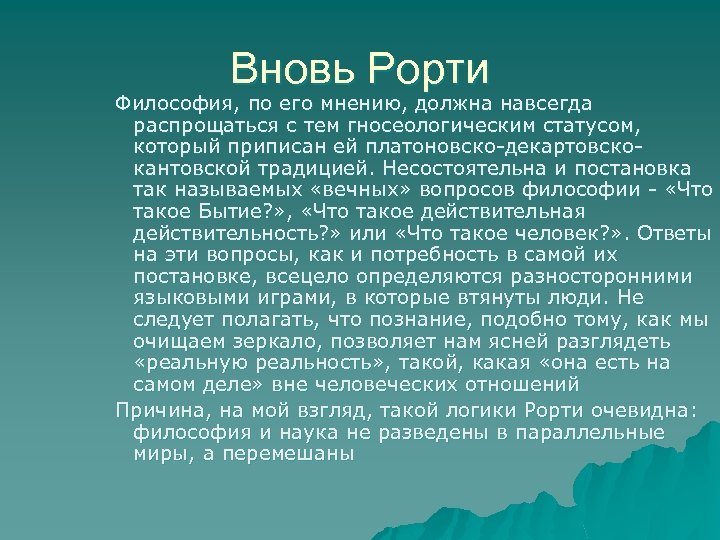 Вновь Рорти

Философия, по его мнению, должна навсегда распрощаться с тем гносеологическим статусом, который приписан ей платоновско-декартовско-кантовской традицией. Несостоятельна и постановка так называемых «вечных» вопросов философии - «Что такое Бытие?», «Что такое действительная действительность?» или «Что такое человек?». Ответы на эти вопросы, как и потребность в самой их постановке, всецело определяются разносторонними языковыми играми, в которые втянуты люди. Не следует полагать, что познание, подобно тому, как мы очищаем зеркало, позволяет нам ясней разглядеть «реальную реальность», такой, какая «она есть на самом деле» вне человеческих отношений

Причина, на мой взгляд, такой логики Рорти очевидна: философия и наука не разведены в параллельные миры, а перемешаны